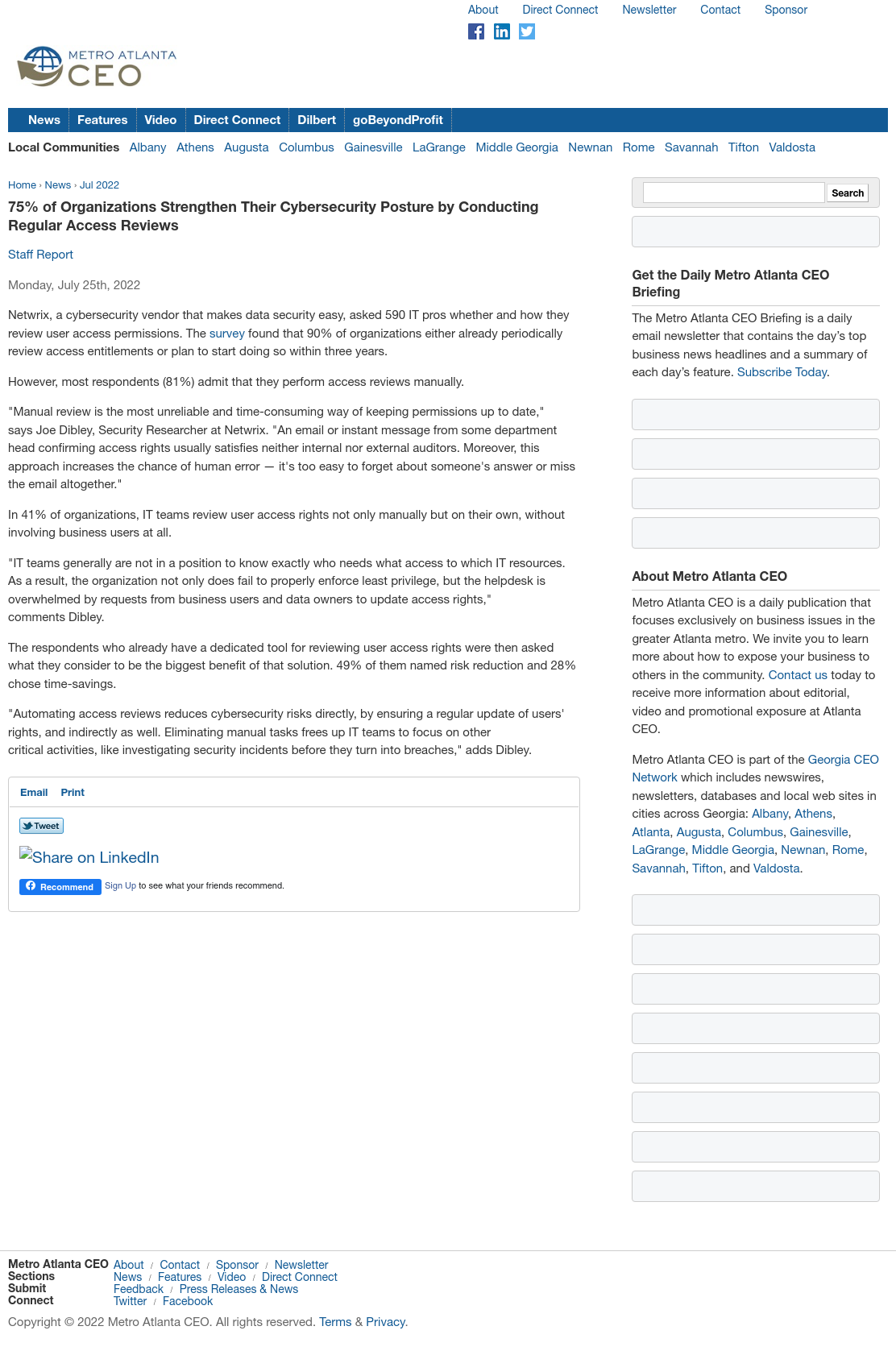 About Direct Connect Newsletter Contact Sponsor

METRO ATLANTA CEO

News Features Video Direct Connect Dilbert goBeyondProfit

Local Communities Albany Athens Augusta Columbus Gainesville LaGrange Middle Georgia Newnan Rome Savannah Tifton Valdosta

Home › News › Jul 2022

75% of Organizations Strengthen Their Cybersecurity Posture by Conducting Regular Access Reviews

Staff Report

Monday, July 25th, 2022

Netwrix, a cybersecurity vendor that makes data security easy, asked 590 IT pros whether and how they review user access permissions. The survey found that 90% of organizations either already periodically review access entitlements or plan to start doing so within three years.

However, most respondents (81%) admit that they perform access reviews manually.

"Manual review is the most unreliable and time-consuming way of keeping permissions up to date," says Joe Dibley, Security Researcher at Netwrix. "An email or instant message from some department head confirming access rights usually satisfies neither internal nor external auditors. Moreover, this approach increases the chance of human error — it's too easy to forget about someone's answer or miss the email altogether."

In 41% of organizations, IT teams review user access rights not only manually but on their own, without involving business users at all.

"IT teams generally are not in a position to know exactly who needs what access to which IT resources. As a result, the organization not only does fail to properly enforce least privilege, but the helpdesk is overwhelmed by requests from business users and data owners to update access rights," comments Dibley.

The respondents who already have a dedicated tool for reviewing user access rights were then asked what they consider to be the biggest benefit of that solution. 49% of them named risk reduction and 28% chose time-savings.

"Automating access reviews reduces cybersecurity risks directly, by ensuring a regular update of users' rights, and indirectly as well. Eliminating manual tasks frees up IT teams to focus on other critical activities, like investigating security incidents before they turn into breaches," adds Dibley.

Email Print

Tweet

Share on LinkedIn

Recommend Sign Up to see what your friends recommend.

Search

Get the Daily Metro Atlanta CEO Briefing

The Metro Atlanta CEO Briefing is a daily email newsletter that contains the day's top business news headlines and a summary of each day's feature. Subscribe Today.

About Metro Atlanta CEO

Metro Atlanta CEO is a daily publication that focuses exclusively on business issues in the greater Atlanta metro. We invite you to learn more about how to expose your business to others in the community. Contact us today to receive more information about editorial, video and promotional exposure at Atlanta CEO.

Metro Atlanta CEO is part of the Georgia CEO Network which includes newswires, newsletters, databases and local web sites in cities across Georgia: Albany, Athens, Atlanta, Augusta, Columbus, Gainesville, LaGrange, Middle Georgia, Newnan, Rome, Savannah, Tifton, and Valdosta.

Metro Atlanta CEO About / Contact / Sponsor / Newsletter
Sections News / Features / Video / Direct Connect
Submit Feedback / Press Releases & News
Connect Twitter / Facebook

Copyright © 2022 Metro Atlanta CEO. All rights reserved. Terms & Privacy.